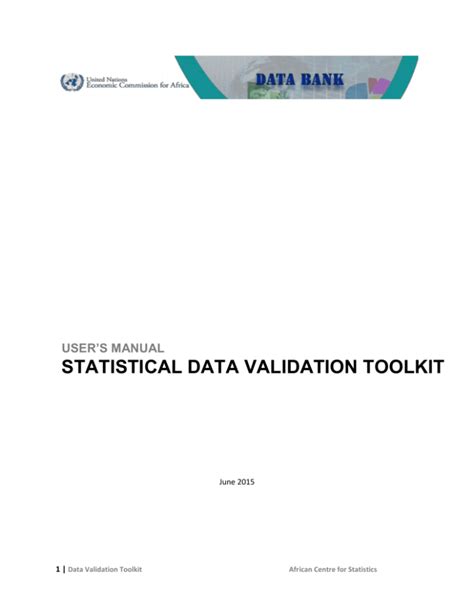 United Nations
Economic Commission for Africa

DATA BANK

USER'S MANUAL
STATISTICAL DATA VALIDATION TOOLKIT

June 2015

1 | Data Validation Toolkit African Centre for Statistics